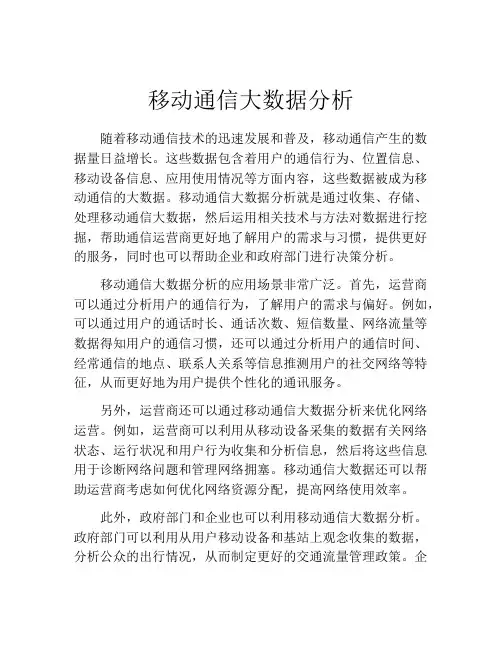 移动通信大数据分析

随着移动通信技术的迅速发展和普及，移动通信产生的数据量日益增长。这些数据包含着用户的通信行为、位置信息、移动设备信息、应用使用情况等方面内容，这些数据被成为移动通信的大数据。移动通信大数据分析就是通过收集、存储、处理移动通信大数据，然后运用相关技术与方法对数据进行挖掘，帮助通信运营商更好地了解用户的需求与习惯，提供更好的服务，同时也可以帮助企业和政府部门进行决策分析。

移动通信大数据分析的应用场景非常广泛。首先，运营商可以通过分析用户的通信行为，了解用户的需求与偏好。例如，可以通过用户的通话时长、通话次数、短信数量、网络流量等数据得知用户的通信习惯，还可以通过分析用户的通信时间、经常通信的地点、联系人关系等信息推测用户的社交网络等特征，从而更好地为用户提供个性化的通讯服务。

另外，运营商还可以通过移动通信大数据分析来优化网络运营。例如，运营商可以利用从移动设备采集的数据有关网络状态、运行状况和用户行为收集和分析信息，然后将这些信息用于诊断网络问题和管理网络拥塞。移动通信大数据还可以帮助运营商考虑如何优化网络资源分配，提高网络使用效率。

此外，政府部门和企业也可以利用移动通信大数据分析。政府部门可以利用从用户移动设备和基站上观念收集的数据，分析公众的出行情况，从而制定更好的交通流量管理政策。企